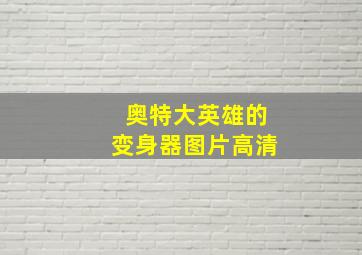 奥特大英雄的
变身器图片高清